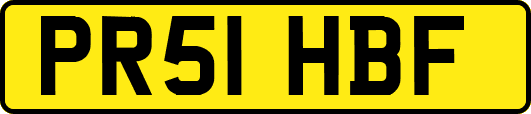 PR51 HBF